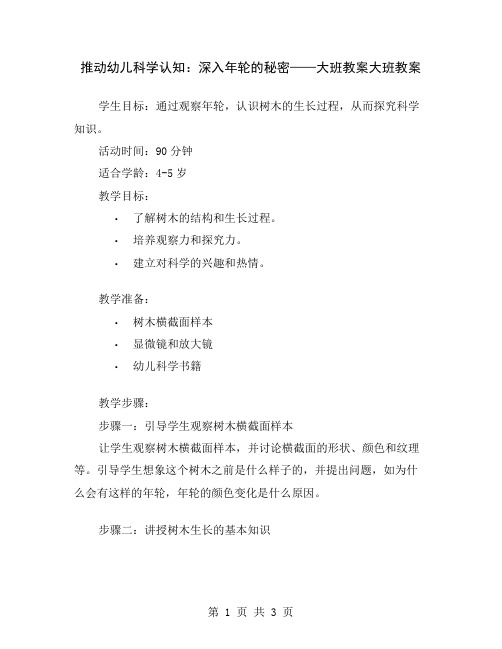 推动幼儿科学认知：深入年轮的秘密——大班教案大班教案

学生目标：通过观察年轮，认识树木的生长过程，从而探究科学知识。

活动时间：90 分钟

适合学龄：4-5 岁

教学目标：

· 了解树木的结构和生长过程。
· 培养观察力和探究力。
· 建立对科学的兴趣和热情。

教学准备：

· 树木横截面样本
· 显微镜和放大镜
· 幼儿科学书籍

教学步骤：

步骤一：引导学生观察树木横截面样本

让学生观察树木横截面样本，并讨论横截面的形状、颜色和纹理等。引导学生想象这个树木之前是什么样子的，并提出问题，如为什么会有这样的年轮，年轮的颜色变化是什么原因。

步骤二：讲授树木生长的基本知识

第 1 页 共 3 页